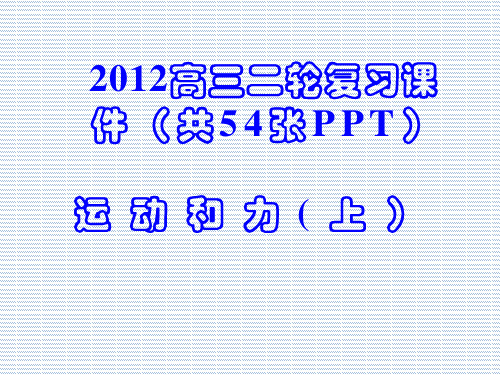 2012高三二轮复习课件（共54张PPT）

运动和力(上)